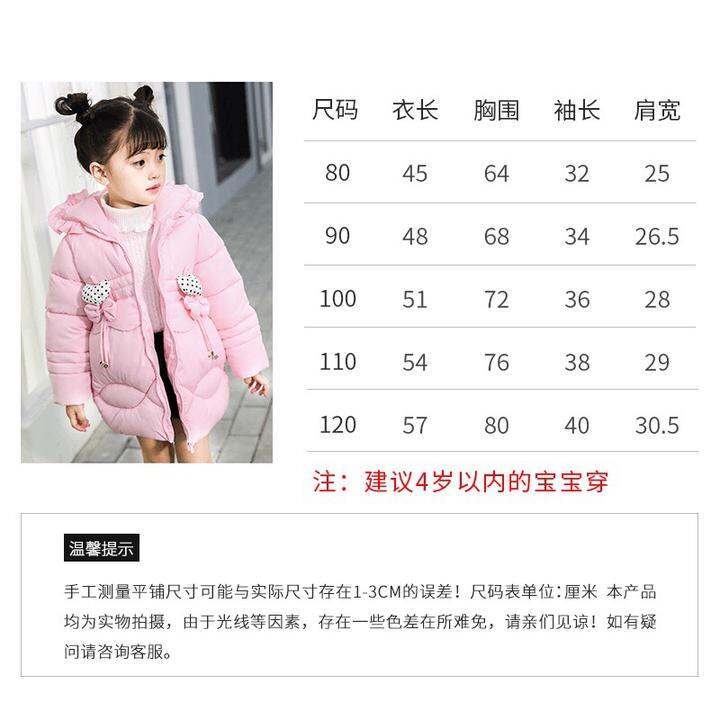 | 尺码 | 衣长 | 胸围 | 袖长 | 肩宽 |
|---|---|---|---|---|
| 80 | 45 | 64 | 32 | 25 |
| 90 | 48 | 68 | 34 | 26.5 |
| 100 | 51 | 72 | 36 | 28 |
| 110 | 54 | 76 | 38 | 29 |
| 120 | 57 | 80 | 40 | 30.5 |

注：建议4岁以内的宝宝穿

温馨提示

手工测量平铺尺寸可能与实际尺寸存在1-3CM的误差！尺码表单位：厘米 本产品均为实物拍摄，由于光线等因素，存在一些色差在所难免，请亲们见谅！如有疑问请咨询客服。